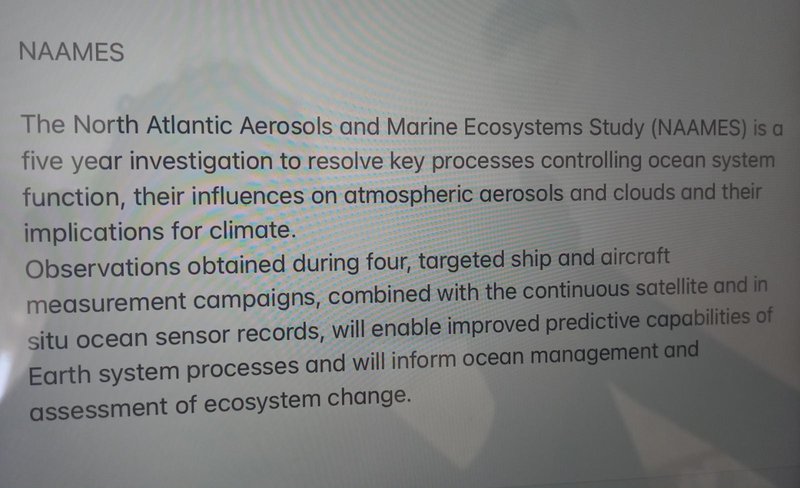 NAAMES

The North Atlantic Aerosols and Marine Ecosystems Study (NAAMES) is a five year investigation to resolve key processes controlling ocean system function, their influences on atmospheric aerosols and clouds and their implications for climate.

Observations obtained during four, targeted ship and aircraft measurement campaigns, combined with the continuous satellite and in situ ocean sensor records, will enable improved predictive capabilities of Earth system processes and will inform ocean management and assessment of ecosystem change.